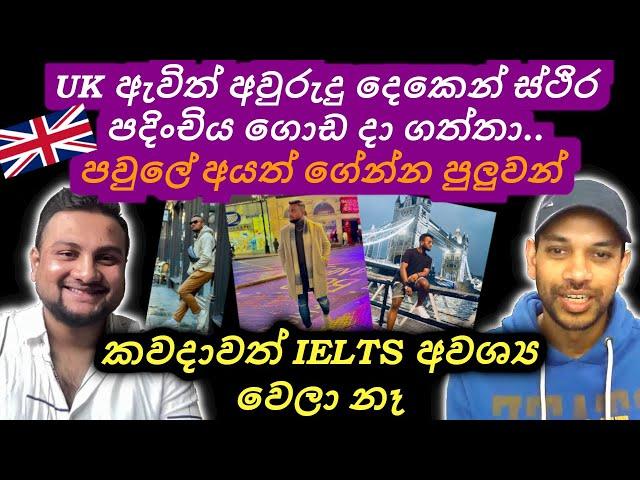 UK ඇවිත් අවුරුදු දෙකෙන් ස්ථිර පදිංචිය ගොඩ දා ගත්තා..
පවුලේ අයත් ගේන්න පුලුවන්

කවදාවත් IELTS අවශ්‍ය වෙලා නෑ